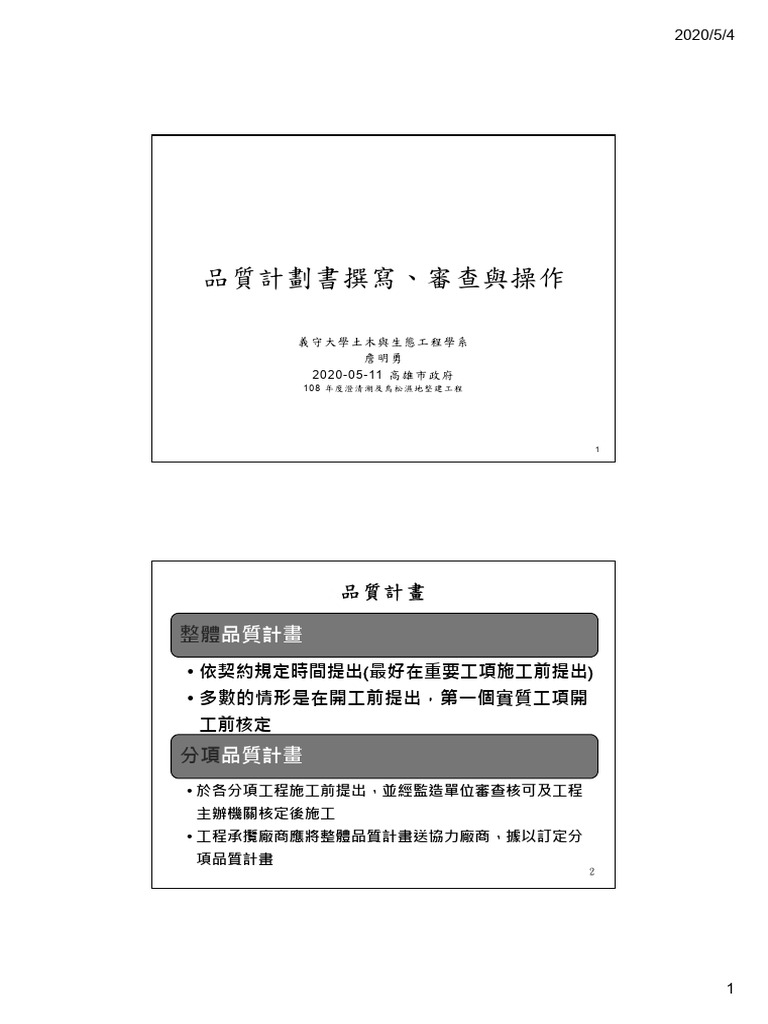 2020/5/4

品質計劃書撰寫、審查與操作

義守大學土木與生態工程學系
詹明勇
2020-05-11 高雄市政府
108 年度澄清湖及鳥松濕地整建工程

1

品質計畫

整體品質計畫

• 依契約規定時間提出(最好在重要工項施工前提出)
• 多數的情形是在開工前提出，第一個實質工項開工前核定

分項品質計畫

• 於各分項工程施工前提出，並經監造單位審查核可及工程主辦機關核定後施工
• 工程承攬廠商應將整體品質計畫送協力廠商，據以訂定分項品質計畫

2

1